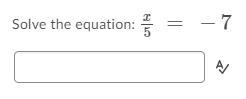 Solve the equation: $\frac{x}{5} = -7$